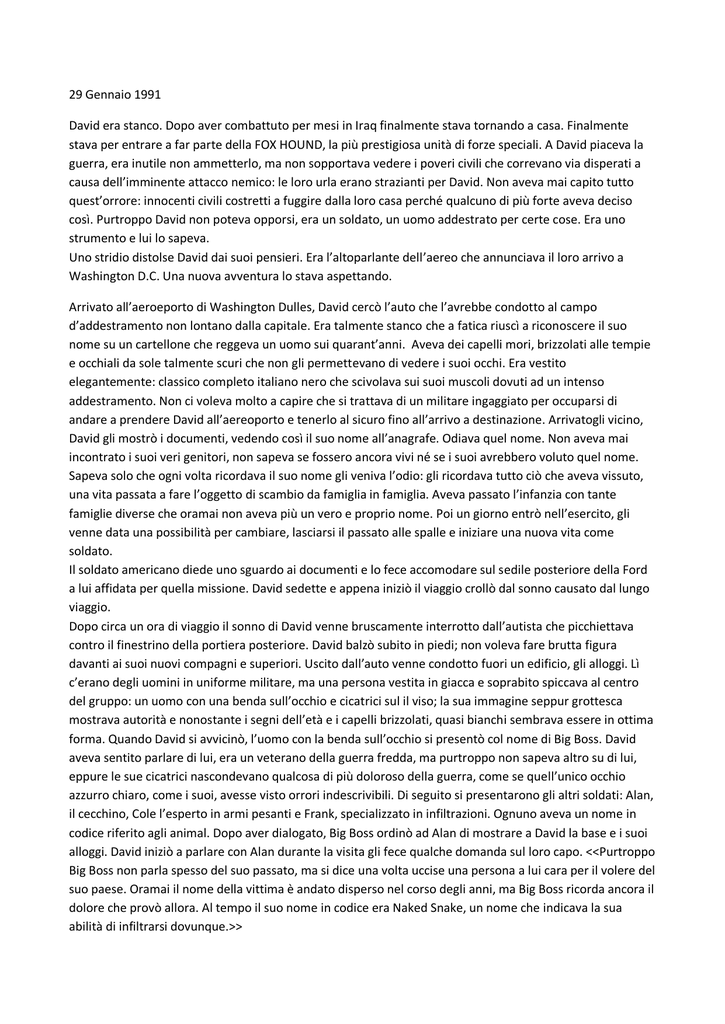 29 Gennaio 1991

David era stanco. Dopo aver combattuto per mesi in Iraq finalmente stava tornando a casa. Finalmente stava per entrare a far parte della FOX HOUND, la più prestigiosa unità di forze speciali. A David piaceva la guerra, era inutile non ammetterlo, ma non sopportava vedere i poveri civili che correvano via disperati a causa dell'imminente attacco nemico: le loro urla erano strazianti per David. Non aveva mai capito tutto quest'orrore: innocenti civili costretti a fuggire dalla loro casa perché qualcuno di più forte aveva deciso così. Purtroppo David non poteva opporsi, era un soldato, un uomo addestrato per certe cose. Era uno strumento e lui lo sapeva.
Uno stridio distolse David dai suoi pensieri. Era l'altoparlante dell'aereo che annunciava il loro arrivo a Washington D.C. Una nuova avventura lo stava aspettando.

Arrivato all'aeroeporto di Washington Dulles, David cercò l'auto che l'avrebbe condotto al campo d'addestramento non lontano dalla capitale. Era talmente stanco che a fatica riuscì a riconoscere il suo nome su un cartellone che reggeva un uomo sui quarant'anni. Aveva dei capelli mori, brizzolati alle tempie e occhiali da sole talmente scuri che non gli permettevano di vedere i suoi occhi. Era vestito elegantemente: classico completo italiano nero che scivolava sui suoi muscoli dovuti ad un intenso addestramento. Non ci voleva molto a capire che si trattava di un militare ingaggiato per occuparsi di andare a prendere David all'aereoporto e tenerlo al sicuro fino all'arrivo a destinazione. Arrivatogli vicino, David gli mostrò i documenti, vedendo così il suo nome all'anagrafe. Odiava quel nome. Non aveva mai incontrato i suoi veri genitori, non sapeva se fossero ancora vivi né se i suoi avrebbero voluto quel nome. Sapeva solo che ogni volta ricordava il suo nome gli veniva l'odio: gli ricordava tutto ciò che aveva vissuto, una vita passata a fare l'oggetto di scambio da famiglia in famiglia. Aveva passato l'infanzia con tante famiglie diverse che oramai non aveva più un vero e proprio nome. Poi un giorno entrò nell'esercito, gli venne data una possibilità per cambiare, lasciarsi il passato alle spalle e iniziare una nuova vita come soldato.
Il soldato americano diede uno sguardo ai documenti e lo fece accomodare sul sedile posteriore della Ford a lui affidata per quella missione. David sedette e appena iniziò il viaggio crollò dal sonno causato dal lungo viaggio.
Dopo circa un ora di viaggio il sonno di David venne bruscamente interrotto dall'autista che picchiettava contro il finestrino della portiera posteriore. David balzò subito in piedi; non voleva fare brutta figura davanti ai suoi nuovi compagni e superiori. Uscito dall'auto venne condotto fuori un edificio, gli alloggi. Lì c'erano degli uomini in uniforme militare, ma una persona vestita in giacca e soprabito spiccava al centro del gruppo: un uomo con una benda sull'occhio e cicatrici sul il viso; la sua immagine seppur grottesca mostrava autorità e nonostante i segni dell'età e i capelli brizzolati, quasi bianchi sembrava essere in ottima forma. Quando David si avvicinò, l'uomo con la benda sull'occhio si presentò col nome di Big Boss. David aveva sentito parlare di lui, era un veterano della guerra fredda, ma purtroppo non sapeva altro su di lui, eppure le sue cicatrici nascondevano qualcosa di più doloroso della guerra, come se quell'unico occhio azzurro chiaro, come i suoi, avesse visto orrori indescrivibili. Di seguito si presentarono gli altri soldati: Alan, il cecchino, Cole l'esperto in armi pesanti e Frank, specializzato in infiltrazioni. Ognuno aveva un nome in codice riferito agli animal. Dopo aver dialogato, Big Boss ordinò ad Alan di mostrare a David la base e i suoi alloggi. David iniziò a parlare con Alan durante la visita gli fece qualche domanda sul loro capo. <<Purtroppo Big Boss non parla spesso del suo passato, ma si dice una volta uccise una persona a lui cara per il volere del suo paese. Oramai il nome della vittima è andato disperso nel corso degli anni, ma Big Boss ricorda ancora il dolore che provò allora. Al tempo il suo nome in codice era Naked Snake, un nome che indicava la sua abilità di infiltrarsi dovunque.>>